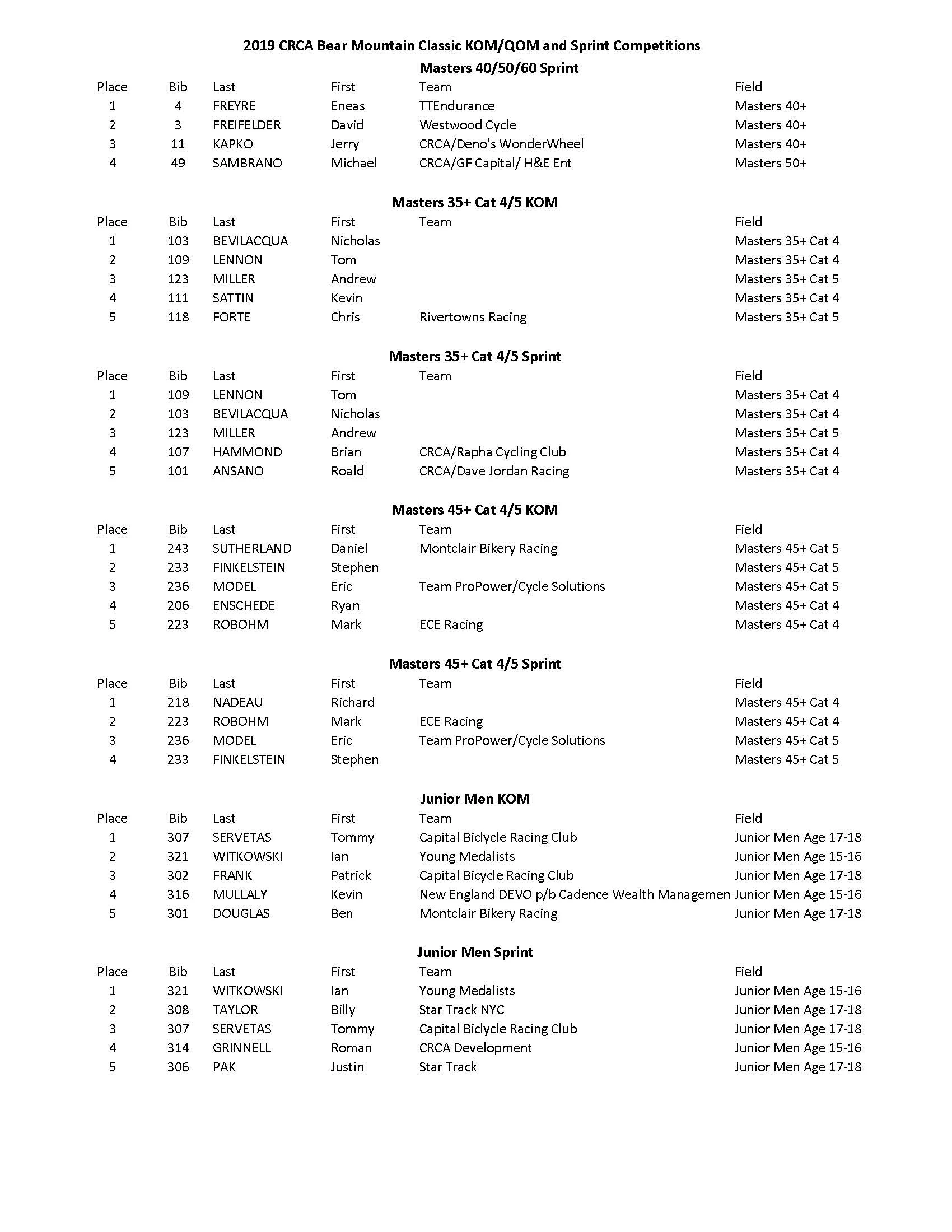 2019 CRCA Bear Mountain Classic KOM/QOM and Sprint Competitions

Masters 40/50/60 Sprint

| Place | Bib | Last | First | Team | Field |
|---|---|---|---|---|---|
| 1 | 4 | FREYRE | Eneas | TTEndurance | Masters 40+ |
| 2 | 3 | FREIFELDER | David | Westwood Cycle | Masters 40+ |
| 3 | 11 | KAPKO | Jerry | CRCA/Deno's WonderWheel | Masters 40+ |
| 4 | 49 | SAMBRANO | Michael | CRCA/GF Capital/ H&E Ent | Masters 50+ |

Masters 35+ Cat 4/5 KOM

| Place | Bib | Last | First | Team | Field |
|---|---|---|---|---|---|
| 1 | 103 | BEVILACQUA | Nicholas | | Masters 35+ Cat 4 |
| 2 | 109 | LENNON | Tom | | Masters 35+ Cat 4 |
| 3 | 123 | MILLER | Andrew | | Masters 35+ Cat 5 |
| 4 | 111 | SATTIN | Kevin | | Masters 35+ Cat 4 |
| 5 | 118 | FORTE | Chris | Rivertowns Racing | Masters 35+ Cat 5 |

Masters 35+ Cat 4/5 Sprint

| Place | Bib | Last | First | Team | Field |
|---|---|---|---|---|---|
| 1 | 109 | LENNON | Tom | | Masters 35+ Cat 4 |
| 2 | 103 | BEVILACQUA | Nicholas | | Masters 35+ Cat 4 |
| 3 | 123 | MILLER | Andrew | | Masters 35+ Cat 5 |
| 4 | 107 | HAMMOND | Brian | CRCA/Rapha Cycling Club | Masters 35+ Cat 4 |
| 5 | 101 | ANSANO | Roald | CRCA/Dave Jordan Racing | Masters 35+ Cat 4 |

Masters 45+ Cat 4/5 KOM

| Place | Bib | Last | First | Team | Field |
|---|---|---|---|---|---|
| 1 | 243 | SUTHERLAND | Daniel | Montclair Bikery Racing | Masters 45+ Cat 5 |
| 2 | 233 | FINKELSTEIN | Stephen | | Masters 45+ Cat 5 |
| 3 | 236 | MODEL | Eric | Team ProPower/Cycle Solutions | Masters 45+ Cat 5 |
| 4 | 206 | ENSCHEDE | Ryan | | Masters 45+ Cat 4 |
| 5 | 223 | ROBOHM | Mark | ECE Racing | Masters 45+ Cat 4 |

Masters 45+ Cat 4/5 Sprint

| Place | Bib | Last | First | Team | Field |
|---|---|---|---|---|---|
| 1 | 218 | NADEAU | Richard | | Masters 45+ Cat 4 |
| 2 | 223 | ROBOHM | Mark | ECE Racing | Masters 45+ Cat 4 |
| 3 | 236 | MODEL | Eric | Team ProPower/Cycle Solutions | Masters 45+ Cat 5 |
| 4 | 233 | FINKELSTEIN | Stephen | | Masters 45+ Cat 5 |

Junior Men KOM

| Place | Bib | Last | First | Team | Field |
|---|---|---|---|---|---|
| 1 | 307 | SERVETAS | Tommy | Capital Biclycle Racing Club | Junior Men Age 17-18 |
| 2 | 321 | WITKOWSKI | Ian | Young Medalists | Junior Men Age 15-16 |
| 3 | 302 | FRANK | Patrick | Capital Bicycle Racing Club | Junior Men Age 17-18 |
| 4 | 316 | MULLALY | Kevin | New England DEVO p/b Cadence Wealth Managemen | Junior Men Age 15-16 |
| 5 | 301 | DOUGLAS | Ben | Montclair Bikery Racing | Junior Men Age 17-18 |

Junior Men Sprint

| Place | Bib | Last | First | Team | Field |
|---|---|---|---|---|---|
| 1 | 321 | WITKOWSKI | Ian | Young Medalists | Junior Men Age 15-16 |
| 2 | 308 | TAYLOR | Billy | Star Track NYC | Junior Men Age 17-18 |
| 3 | 307 | SERVETAS | Tommy | Capital Biclycle Racing Club | Junior Men Age 17-18 |
| 4 | 314 | GRINNELL | Roman | CRCA Development | Junior Men Age 15-16 |
| 5 | 306 | PAK | Justin | Star Track | Junior Men Age 17-18 |